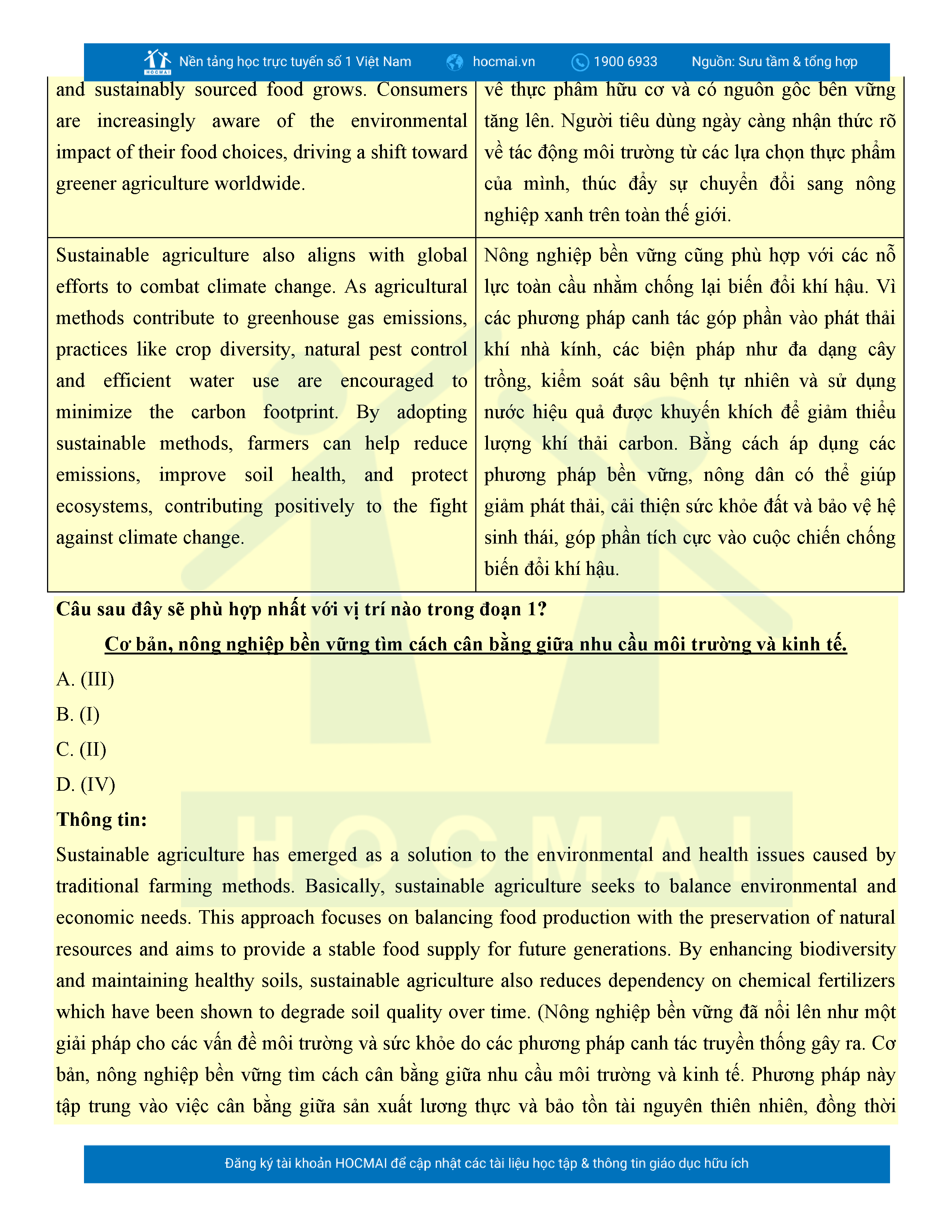 HOCMAI Nền tảng học trực tuyến số 1 Việt Nam hocmai.vn 1900 6933 Nguồn: Sưu tầm & tổng hợp

| and sustainably sourced food grows. Consumers are increasingly aware of the environmental impact of their food choices, driving a shift toward greener agriculture worldwide. | về thực phẩm hữu cơ và có nguồn gốc bền vững tăng lên. Người tiêu dùng ngày càng nhận thức rõ về tác động môi trường từ các lựa chọn thực phẩm của mình, thúc đẩy sự chuyển đổi sang nông nghiệp xanh trên toàn thế giới. |
|---|---|
| Sustainable agriculture also aligns with global efforts to combat climate change. As agricultural methods contribute to greenhouse gas emissions, practices like crop diversity, natural pest control and efficient water use are encouraged to minimize the carbon footprint. By adopting sustainable methods, farmers can help reduce emissions, improve soil health, and protect ecosystems, contributing positively to the fight against climate change. | Nông nghiệp bền vững cũng phù hợp với các nỗ lực toàn cầu nhằm chống lại biến đổi khí hậu. Vì các phương pháp canh tác góp phần vào phát thải khí nhà kính, các biện pháp như đa dạng cây trồng, kiểm soát sâu bệnh tự nhiên và sử dụng nước hiệu quả được khuyến khích để giảm thiểu lượng khí thải carbon. Bằng cách áp dụng các phương pháp bền vững, nông dân có thể giúp giảm phát thải, cải thiện sức khỏe đất và bảo vệ hệ sinh thái, góp phần tích cực vào cuộc chiến chống biến đổi khí hậu. |

Câu sau đây sẽ phù hợp nhất với vị trí nào trong đoạn 1?

Cơ bản, nông nghiệp bền vững tìm cách cân bằng giữa nhu cầu môi trường và kinh tế.

A. (III)
B. (I)
C. (II)
D. (IV)

Thông tin:

Sustainable agriculture has emerged as a solution to the environmental and health issues caused by traditional farming methods. Basically, sustainable agriculture seeks to balance environmental and economic needs. This approach focuses on balancing food production with the preservation of natural resources and aims to provide a stable food supply for future generations. By enhancing biodiversity and maintaining healthy soils, sustainable agriculture also reduces dependency on chemical fertilizers which have been shown to degrade soil quality over time. (Nông nghiệp bền vững đã nổi lên như một giải pháp cho các vấn đề môi trường và sức khỏe do các phương pháp canh tác truyền thống gây ra. Cơ bản, nông nghiệp bền vững tìm cách cân bằng giữa nhu cầu môi trường và kinh tế. Phương pháp này tập trung vào việc cân bằng giữa sản xuất lương thực và bảo tồn tài nguyên thiên nhiên, đồng thời

Đăng ký tài khoản HOCMAI để cập nhật các tài liệu học tập & thông tin giáo dục hữu ích